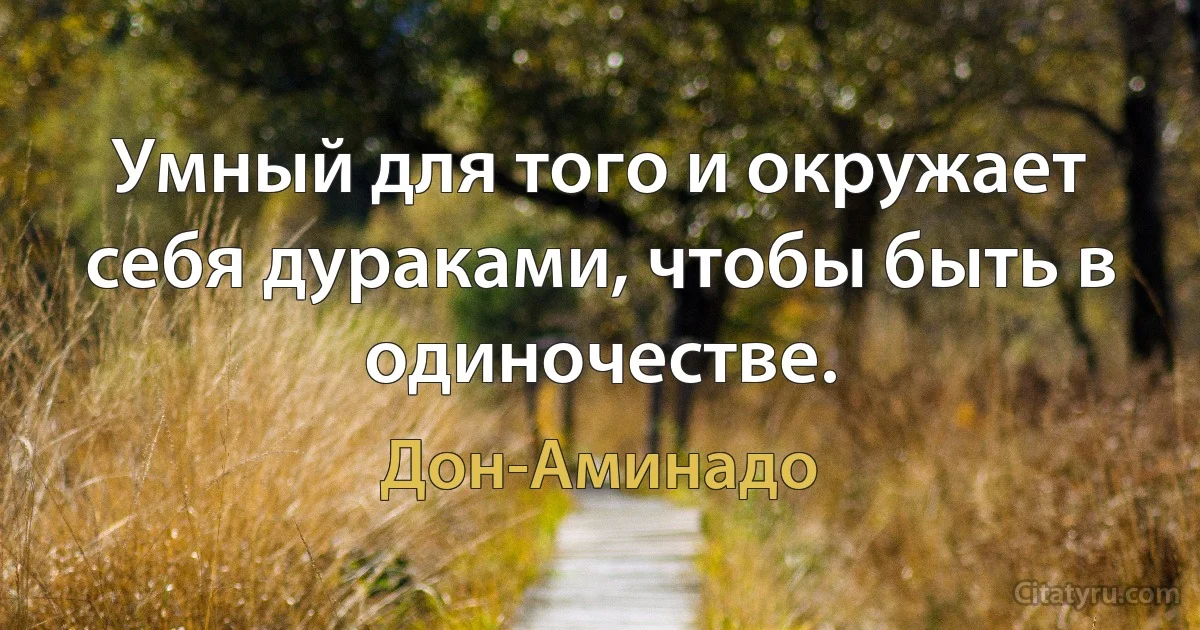 Умный для того и окружает себя дураками, чтобы быть в одиночестве.

Дон-Аминадо

Citatyru.com